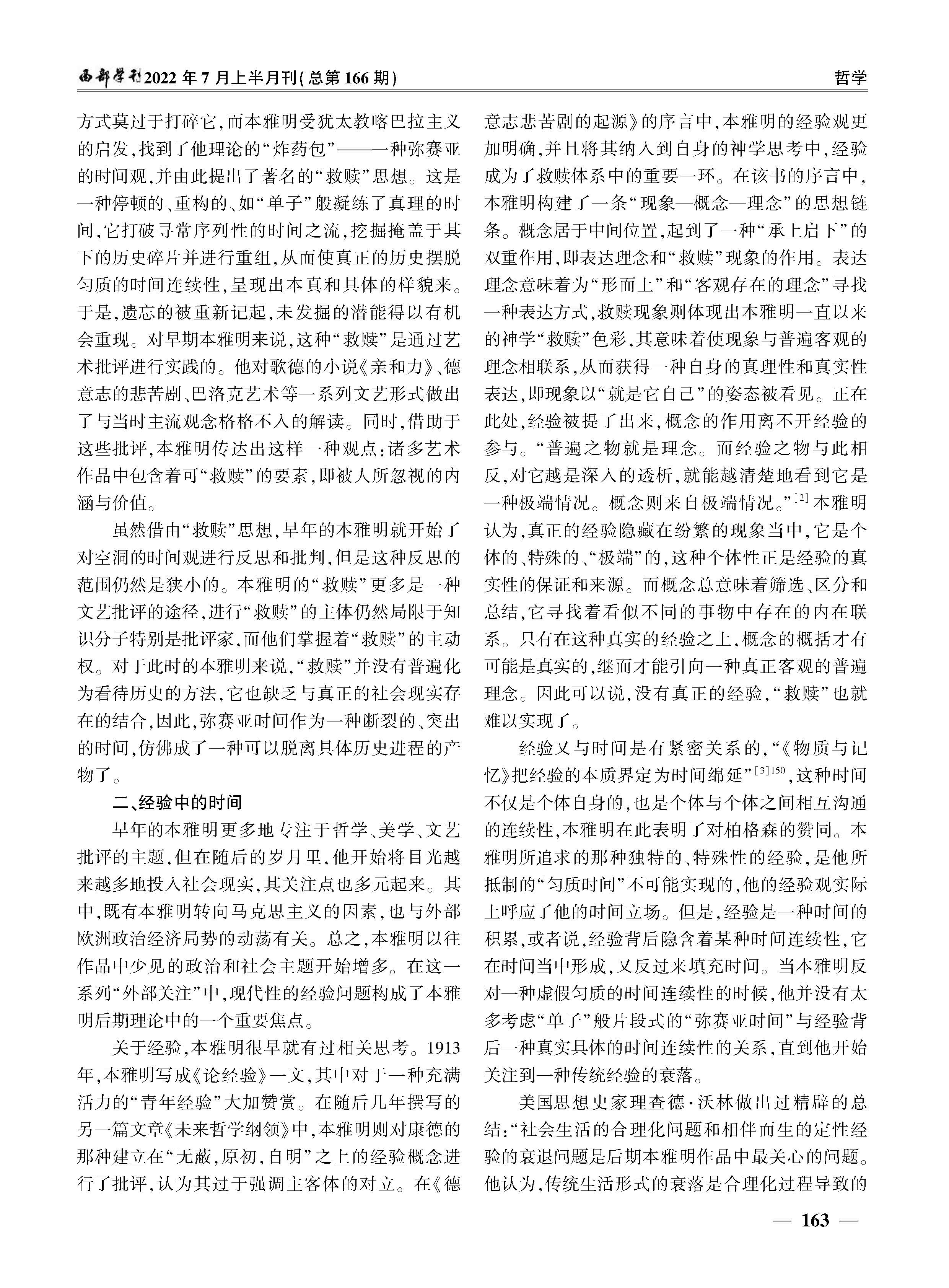 西部学刊2022年7月上半月刊(总第166期)

哲学

方式莫过于打碎它,而本雅明受犹太教喀巴拉主义的启发,找到了他理论的“炸药包”——一种弥赛亚的时间观,并由此提出了著名的“救赎”思想。这是一种停顿的、重构的、如“单子”般凝练了真理的时间,它打破寻常序列性的时间之流,挖掘掩盖于其下的历史碎片并进行重组,从而使真正的历史摆脱匀质的时间连续性,呈现出本真和具体的样貌来。于是,遗忘的被重新记起,未发掘的潜能得以有机会重现。对早期本雅明来说,这种“救赎”是通过艺术批评进行实践的。他对歌德的小说《亲和力》、德意志的悲苦剧、巴洛克艺术等一系列文艺形式做出了与当时主流观念格格不入的解读。同时,借助于这些批评,本雅明传达出这样一种观点:诸多艺术作品中包含着可“救赎”的要素,即被人所忽视的内涵与价值。

虽然借由“救赎”思想,早年的本雅明就开始了对空洞的时间观进行反思和批判,但是这种反思的范围仍然是狭小的。本雅明的“救赎”更多是一种文艺批评的途径,进行“救赎”的主体仍然局限于知识分子特别是批评家,而他们掌握着“救赎”的主动权。对于此时的本雅明来说,“救赎”并没有普遍化为看待历史的方法,它也缺乏与真正的社会现实存在的结合,因此,弥赛亚时间作为一种断裂的、突出的时间,仿佛成了一种可以脱离具体历史进程的产物了。

二、经验中的时间

早年的本雅明更多地专注于哲学、美学、文艺批评的主题,但在随后的岁月里,他开始将目光越来越多地投入社会现实,其关注点也多元起来。其中,既有本雅明转向马克思主义的因素,也与外部欧洲政治经济局势的动荡有关。总之,本雅明以往作品中少见的政治和社会主题开始增多。在这一系列“外部关注”中,现代性的经验问题构成了本雅明后期理论中的一个重要焦点。

关于经验,本雅明很早就有过相关思考。1913年,本雅明写成《论经验》一文,其中对于一种充满活力的“青年经验”大加赞赏。在随后几年撰写的另一篇文章《未来哲学纲领》中,本雅明则对康德的那种建立在“无蔽,原初,自明”之上的经验概念进行了批评,认为其过于强调主客体的对立。在《德意志悲苦剧的起源》的序言中,本雅明的经验观更加明确,并且将其纳入到自身的神学思考中,经验成为了救赎体系中的重要一环。在该书的序言中,本雅明构建了一条“现象—概念—理念”的思想链条。概念居于中间位置,起到了一种“承上启下”的双重作用,即表达理念和“救赎”现象的作用。表达理念意味着为“形而上”和“客观存在的理念”寻找一种表达方式,救赎现象则体现出本雅明一直以来的神学“救赎”色彩,其意味着使现象与普遍客观的理念相联系,从而获得一种自身的真理性和真实性表达,即现象以“就是它自己”的姿态被看见。正在此处,经验被提了出来,概念的作用离不开经验的参与。“普遍之物就是理念。而经验之物与此相反,对它越是深入的透析,就能越清楚地看到它是一种极端情况。概念则来自极端情况。”$^{[2]}$本雅明认为,真正的经验隐藏在纷繁的现象当中,它是个体的、特殊的、“极端”的,这种个体性正是经验的真实性的保证和来源。而概念总意味着筛选、区分和总结,它寻找着看似不同的事物中存在的内在联系。只有在这种真实的经验之上,概念的概括才有可能是真实的,继而才能引向一种真正客观的普遍理念。因此可以说,没有真正的经验,“救赎”也就难以实现了。

经验又与时间是有紧密关系的,“《物质与记忆》把经验的本质界定为时间绵延”$^{[3]150}$,这种时间不仅是个体自身的,也是个体与个体之间相互沟通的连续性,本雅明在此表明了对柏格森的赞同。本雅明所追求的那种独特的、特殊性的经验,是他所抵制的“匀质时间”不可能实现的,他的经验观实际上呼应了他的时间立场。但是,经验是一种时间的积累,或者说,经验背后隐含着某种时间连续性,它在时间当中形成,又反过来填充时间。当本雅明反对一种虚假匀质的时间连续性的时候,他并没有太多考虑“单子”般片段式的“弥赛亚时间”与经验背后一种真实具体的时间连续性的关系,直到他开始关注到一种传统经验的衰落。

美国思想史家理查德·沃林做出过精辟的总结:“社会生活的合理化问题和相伴而生的定性经验的衰退问题是后期本雅明作品中最关心的问题。他认为,传统生活形式的衰落是合理化过程导致的

— 163 —